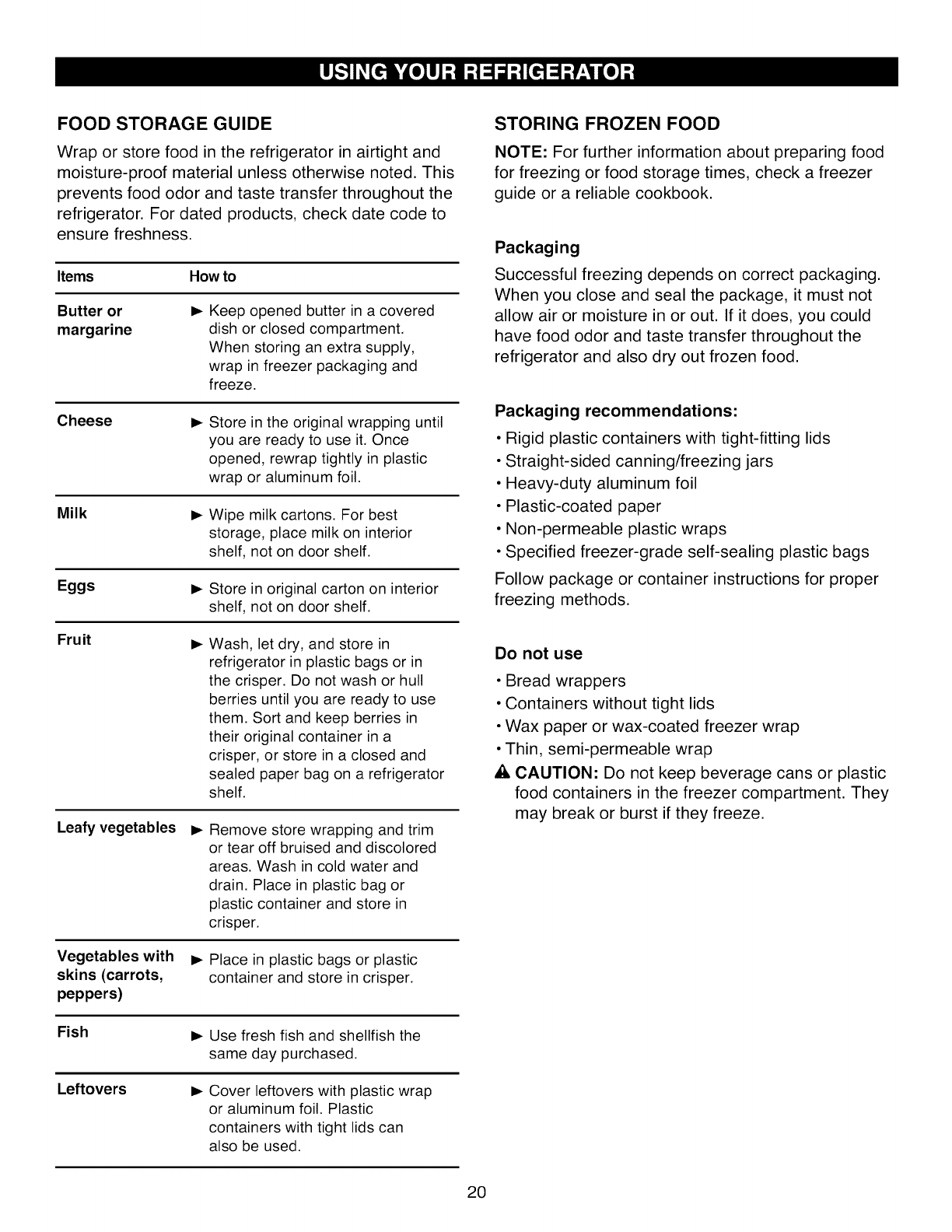 USING YOUR REFRIGERATOR

FOOD STORAGE GUIDE

Wrap or store food in the refrigerator in airtight and moisture-proof material unless otherwise noted. This prevents food odor and taste transfer throughout the refrigerator. For dated products, check date code to ensure freshness.

| Items | How to |
|---|---|
| Butter or margarine | ► Keep opened butter in a covered dish or closed compartment. When storing an extra supply, wrap in freezer packaging and freeze. |
| Cheese | ► Store in the original wrapping until you are ready to use it. Once opened, rewrap tightly in plastic wrap or aluminum foil. |
| Milk | ► Wipe milk cartons. For best storage, place milk on interior shelf, not on door shelf. |
| Eggs | ► Store in original carton on interior shelf, not on door shelf. |
| Fruit | ► Wash, let dry, and store in refrigerator in plastic bags or in the crisper. Do not wash or hull berries until you are ready to use them. Sort and keep berries in their original container in a crisper, or store in a closed and sealed paper bag on a refrigerator shelf. |
| Leafy vegetables | ► Remove store wrapping and trim or tear off bruised and discolored areas. Wash in cold water and drain. Place in plastic bag or plastic container and store in crisper. |
| Vegetables with skins (carrots, peppers) | ► Place in plastic bags or plastic container and store in crisper. |
| Fish | ► Use fresh fish and shellfish the same day purchased. |
| Leftovers | ► Cover leftovers with plastic wrap or aluminum foil. Plastic containers with tight lids can also be used. |

STORING FROZEN FOOD

NOTE: For further information about preparing food for freezing or food storage times, check a freezer guide or a reliable cookbook.

Packaging

Successful freezing depends on correct packaging. When you close and seal the package, it must not allow air or moisture in or out. If it does, you could have food odor and taste transfer throughout the refrigerator and also dry out frozen food.

Packaging recommendations:

• Rigid plastic containers with tight-fitting lids
• Straight-sided canning/freezing jars
• Heavy-duty aluminum foil
• Plastic-coated paper
• Non-permeable plastic wraps
• Specified freezer-grade self-sealing plastic bags

Follow package or container instructions for proper freezing methods.

Do not use

• Bread wrappers
• Containers without tight lids
• Wax paper or wax-coated freezer wrap
• Thin, semi-permeable wrap

CAUTION: Do not keep beverage cans or plastic food containers in the freezer compartment. They may break or burst if they freeze.

20